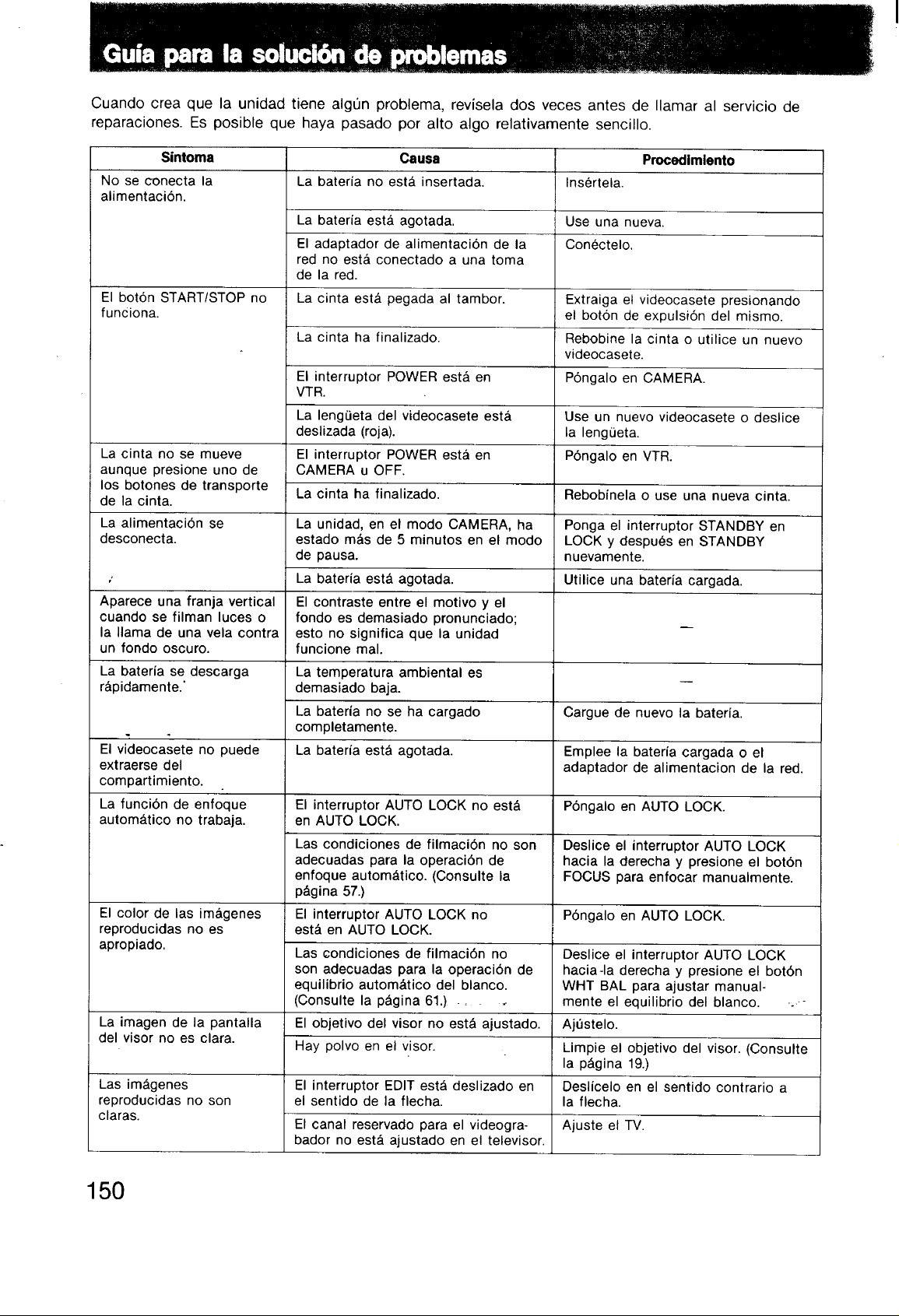 Guía para la solución de problemas

Cuando crea que la unidad tiene algún problema, revísela dos veces antes de llamar al servicio de reparaciones. Es posible que haya pasado por alto algo relativamente sencillo.

| Síntoma | Causa | Procedimiento |
|---|---|---|
| No se conecta la alimentación. | La batería no está insertada. | Insértela. |
| | La batería está agotada. | Use una nueva. |
| | El adaptador de alimentación de la red no está conectado a una toma de la red. | Conéctelo. |
| El botón START/STOP no funciona. | La cinta está pegada al tambor. | Extraiga el videocasete presionando el botón de expulsión del mismo. |
| | La cinta ha finalizado. | Rebobine la cinta o utilice un nuevo videocasete. |
| | El interruptor POWER está en VTR. | Póngalo en CAMERA. |
| | La lengüeta del videocasete está deslizada (roja). | Use un nuevo videocasete o deslice la lengüeta. |
| La cinta no se mueve aunque presione uno de los botones de transporte de la cinta. | El interruptor POWER está en CAMERA u OFF. | Póngalo en VTR. |
| | La cinta ha finalizado. | Rebobínela o use una nueva cinta. |
| La alimentación se desconecta. | La unidad, en el modo CAMERA, ha estado más de 5 minutos en el modo de pausa. | Ponga el interruptor STANDBY en LOCK y después en STANDBY nuevamente. |
| | La batería está agotada. | Utilice una batería cargada. |
| Aparece una franja vertical cuando se filman luces o la llama de una vela contra un fondo oscuro. | El contraste entre el motivo y el fondo es demasiado pronunciado; esto no significa que la unidad funcione mal. | — |
| La batería se descarga rápidamente. | La temperatura ambiental es demasiado baja. | — |
| | La batería no se ha cargado completamente. | Cargue de nuevo la batería. |
| El videocasete no puede extraerse del compartimiento. | La batería está agotada. | Emplee la batería cargada o el adaptador de alimentacion de la red. |
| La función de enfoque automático no trabaja. | El interruptor AUTO LOCK no está en AUTO LOCK. | Póngalo en AUTO LOCK. |
| | Las condiciones de filmación no son adecuadas para la operación de enfoque automático. (Consulte la página 57.) | Deslice el interruptor AUTO LOCK hacia la derecha y presione el botón FOCUS para enfocar manualmente. |
| El color de las imágenes reproducidas no es apropiado. | El interruptor AUTO LOCK no está en AUTO LOCK. | Póngalo en AUTO LOCK. |
| | Las condiciones de filmación no son adecuadas para la operación de equilibrio automático del blanco. (Consulte la página 61.) | Deslice el interruptor AUTO LOCK hacia la derecha y presione el botón WHT BAL para ajustar manualmente el equilibrio del blanco. |
| La imagen de la pantalla del visor no es clara. | El objetivo del visor no está ajustado. | Ajústelo. |
| | Hay polvo en el visor. | Limpie el objetivo del visor. (Consulte la página 19.) |
| Las imágenes reproducidas no son claras. | El interruptor EDIT está deslizado en el sentido de la flecha. | Deslícelo en el sentido contrario a la flecha. |
| | El canal reservado para el videograbador no está ajustado en el televisor. | Ajuste el TV. |

150